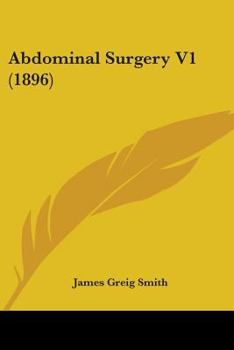 Abdominal Surgery V1 (1896)

James Greig Smith